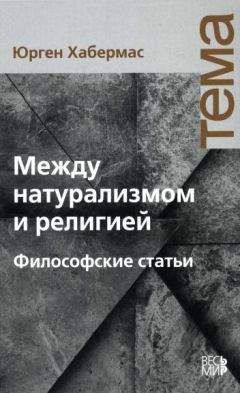 Юрген Хабермас

тема

Между натурализмом и религией

Философские статьи

ВЕСЬ МИР